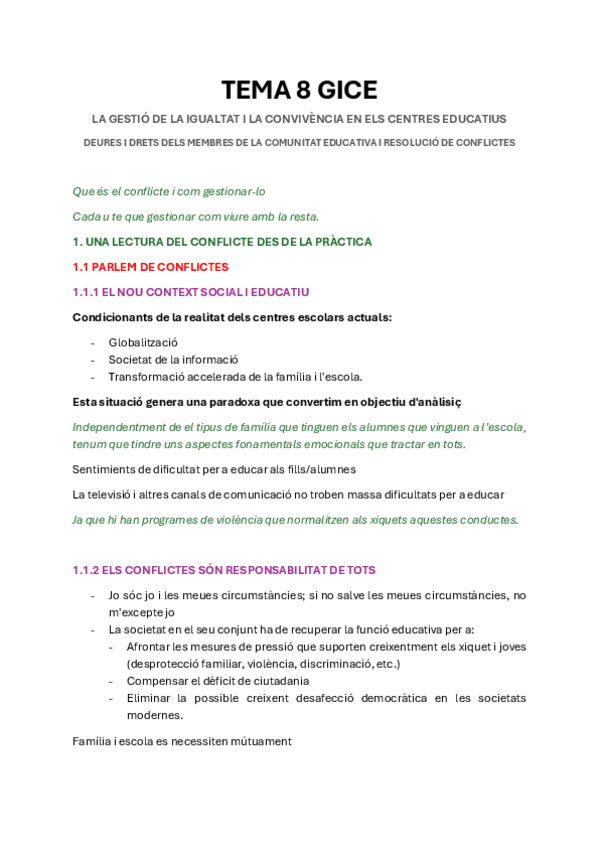 TEMA 8 GICE

LA GESTIÓ DE LA IGUALTAT I LA CONVIVÈNCIA EN ELS CENTRES EDUCATIUS

DEURES I DRETS DELS MEMBRES DE LA COMUNITAT EDUCATIVA I RESOLUCIÓ DE CONFLICTES

Que és el conflicte i com gestionar-lo

Cada u te que gestionar com viure amb la resta.

1. UNA LECTURA DEL CONFLICTE DES DE LA PRÀCTICA

1.1 PARLEM DE CONFLICTES

1.1.1 EL NOU CONTEXT SOCIAL I EDUCATIU

Condicionants de la realitat dels centres escolars actuals:

- Globalització
- Societat de la informació
- Transformació accelerada de la família i l'escola.

Esta situació genera una paradoxa que convertim en objectiu d'anàlisiç

Independentment de el tipus de família que tinguen els alumnes que vinguen a l'escola, tenum que tindre uns aspectes fonamentals emocionals que tractar en tots.

Sentiments de dificultat per a educar als fills/alumnes

La televisió i altres canals de comunicació no troben massa dificultats per a educar

Ja que hi han programes de violència que normalitzen als xiquets aquestes conductes.

1.1.2 ELS CONFLICTES SÓN RESPONSABILITAT DE TOTS

- Jo sóc jo i les meues circumstàncies; si no salve les meues circumstàncies, no m'excepte jo
- La societat en el seu conjunt ha de recuperar la funció educativa per a:
  - Afrontar les mesures de pressió que suporten creixentment els xiquet i joves (desprotecció familiar, violència, discriminació, etc.)
  - Compensar el dèficit de ciutadania
  - Eliminar la possible creixent desafecció democràtica en les societats modernes.

Família i escola es necessiten mútuament